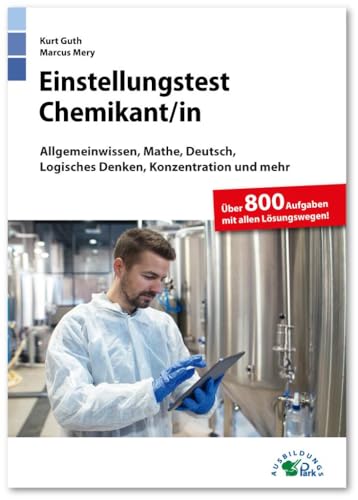 Kurt Guth
Marcus Mery

Einstellungstest
Chemikant/in

Allgemeinwissen, Mathe, Deutsch, Logisches Denken, Konzentration und mehr

Über 800 Aufgaben
mit allen Lösungswegen!

AUSBILDUNGS
Park